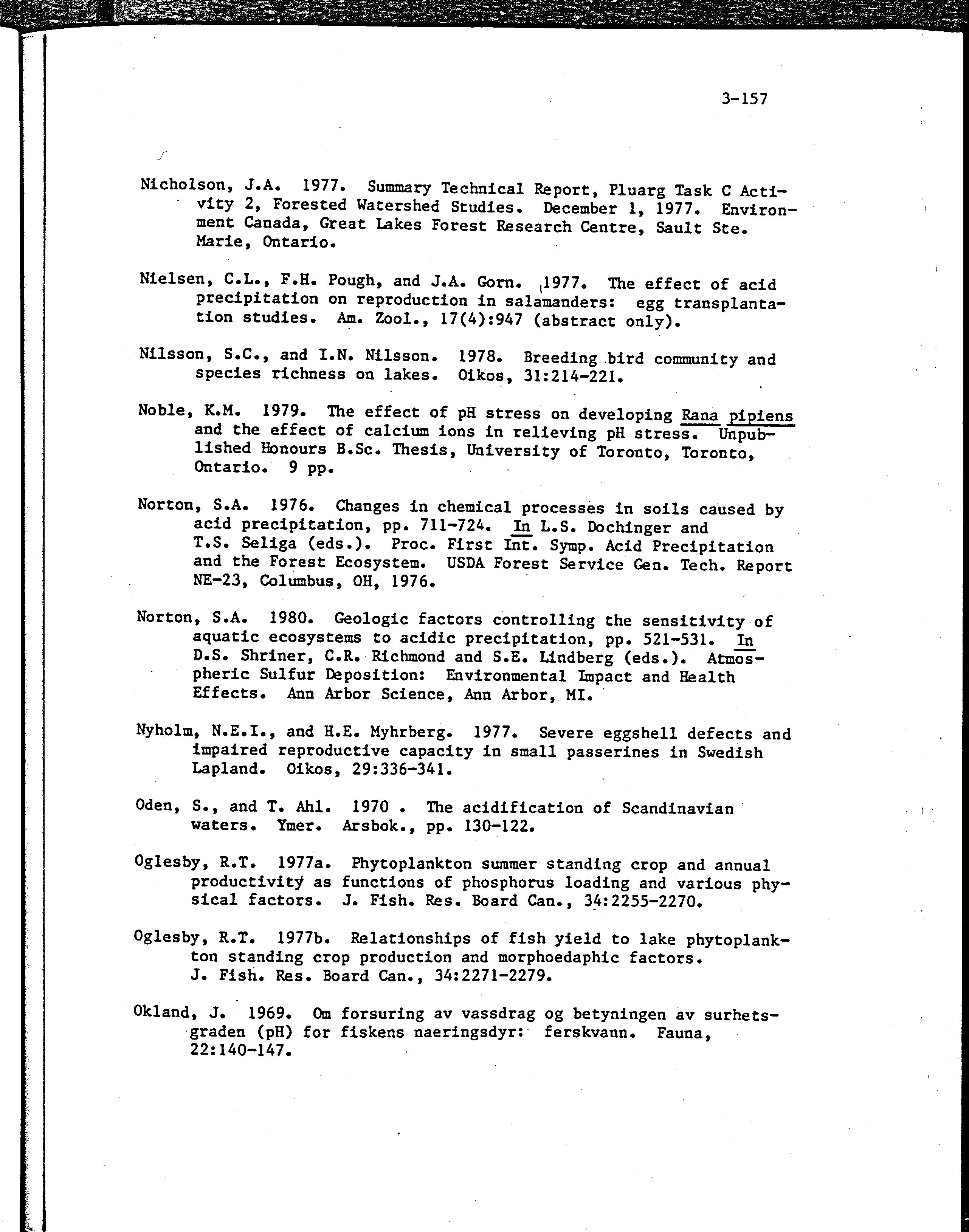 3-157

Nicholson, J.A. 1977. Summary Technical Report, Pluarg Task C Activity 2, Forested Watershed Studies. December 1, 1977. Environment Canada, Great Lakes Forest Research Centre, Sault Ste. Marie, Ontario.

Nielsen, C.L., F.H. Pough, and J.A. Gorn. 1977. The effect of acid precipitation on reproduction in salamanders: egg transplantation studies. Am. Zool., 17(4):947 (abstract only).

Nilsson, S.C., and I.N. Nilsson. 1978. Breeding bird community and species richness on lakes. Oikos, 31:214-221.

Noble, K.M. 1979. The effect of pH stress on developing Rana pipiens and the effect of calcium ions in relieving pH stress. Unpublished Honours B.Sc. Thesis, University of Toronto, Toronto, Ontario. 9 pp.

Norton, S.A. 1976. Changes in chemical processes in soils caused by acid precipitation, pp. 711-724. In L.S. Dochinger and T.S. Seliga (eds.). Proc. First Int. Symp. Acid Precipitation and the Forest Ecosystem. USDA Forest Service Gen. Tech. Report NE-23, Columbus, OH, 1976.

Norton, S.A. 1980. Geologic factors controlling the sensitivity of aquatic ecosystems to acidic precipitation, pp. 521-531. In D.S. Shriner, C.R. Richmond and S.E. Lindberg (eds.). Atmospheric Sulfur Deposition: Environmental Impact and Health Effects. Ann Arbor Science, Ann Arbor, MI.

Nyholm, N.E.I., and H.E. Myhrberg. 1977. Severe eggshell defects and impaired reproductive capacity in small passerines in Swedish Lapland. Oikos, 29:336-341.

Oden, S., and T. Ahl. 1970 . The acidification of Scandinavian waters. Ymer. Arsbok., pp. 130-122.

Oglesby, R.T. 1977a. Phytoplankton summer standing crop and annual productivity as functions of phosphorus loading and various physical factors. J. Fish. Res. Board Can., 34:2255-2270.

Oglesby, R.T. 1977b. Relationships of fish yield to lake phytoplankton standing crop production and morphoedaphic factors. J. Fish. Res. Board Can., 34:2271-2279.

Okland, J. 1969. Om forsuring av vassdrag og betyningen av surhetsgraden (pH) for fiskens naeringsdyr: ferskvann. Fauna, 22:140-147.